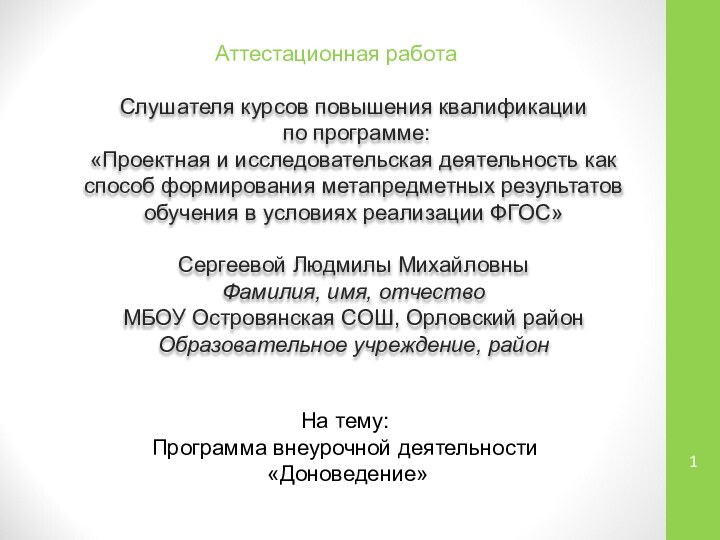 Аттестационная работа

Слушателя курсов повышения квалификации по программе: «Проектная и исследовательская деятельность как способ формирования метапредметных результатов обучения в условиях реализации ФГОС»

Сергеевой Людмилы Михайловны
Фамилия, имя, отчество
МБОУ Островянская СОШ, Орловский район
Образовательное учреждение, район

На тему:
Программа внеурочной деятельности
«Доноведение»

1